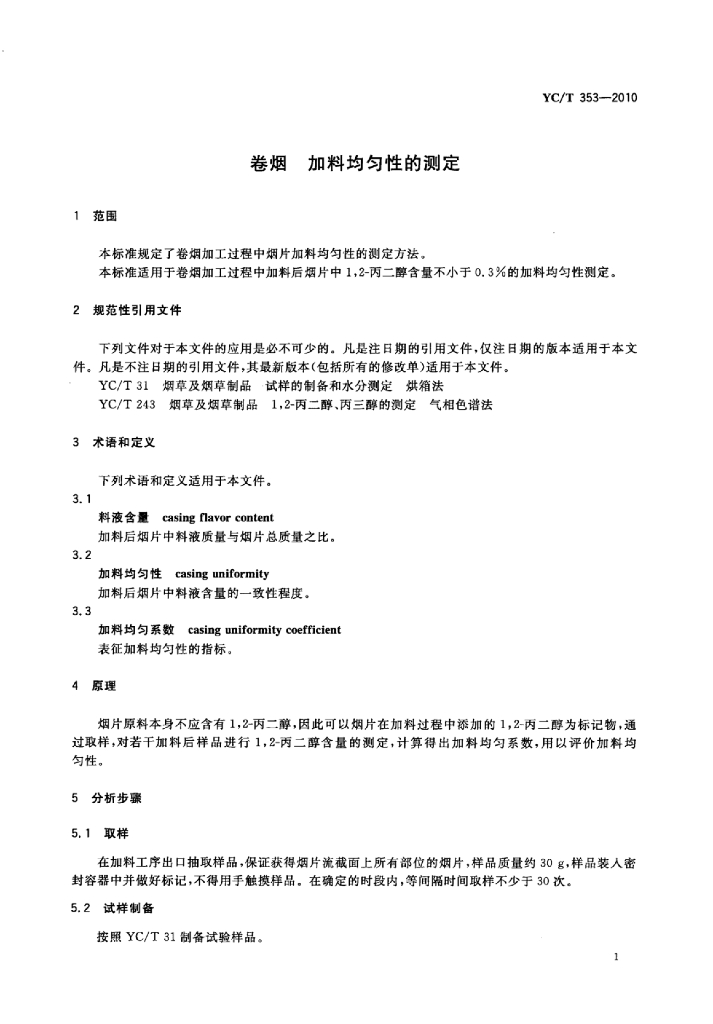 YC/T 353—2010

卷烟　加料均匀性的测定

1　范围

本标准规定了卷烟加工过程中烟片加料均匀性的测定方法。
本标准适用于卷烟加工过程中加料后烟片中1,2-丙二醇含量不小于0.3%的加料均匀性测定。

2　规范性引用文件

下列文件对于本文件的应用是必不可少的。凡是注日期的引用文件，仅注日期的版本适用于本文件。凡是不注日期的引用文件，其最新版本(包括所有的修改单)适用于本文件。
YC/T 31　烟草及烟草制品　试样的制备和水分测定　烘箱法
YC/T 243　烟草及烟草制品　1,2-丙二醇、丙三醇的测定　气相色谱法

3　术语和定义

下列术语和定义适用于本文件。

3.1
料液含量　casing flavor content
加料后烟片中料液质量与烟片总质量之比。

3.2
加料均匀性　casing uniformity
加料后烟片中料液含量的一致性程度。

3.3
加料均匀系数　casing uniformity coefficient
表征加料均匀性的指标。

4　原理

烟片原料本身不应含有1,2-丙二醇，因此可以烟片在加料过程中添加的1,2-丙二醇为标记物，通过取样，对若干加料后样品进行1,2-丙二醇含量的测定，计算得出加料均匀系数，用以评价加料均匀性。

5　分析步骤

5.1　取样

在加料工序出口抽取样品，保证获得烟片流截面上所有部位的烟片，样品质量约30 g，样品装入密封容器中并做好标记，不得用手触摸样品。在确定的时段内，等间隔时间取样不少于30次。

5.2　试样制备

按照YC/T 31制备试验样品。

1